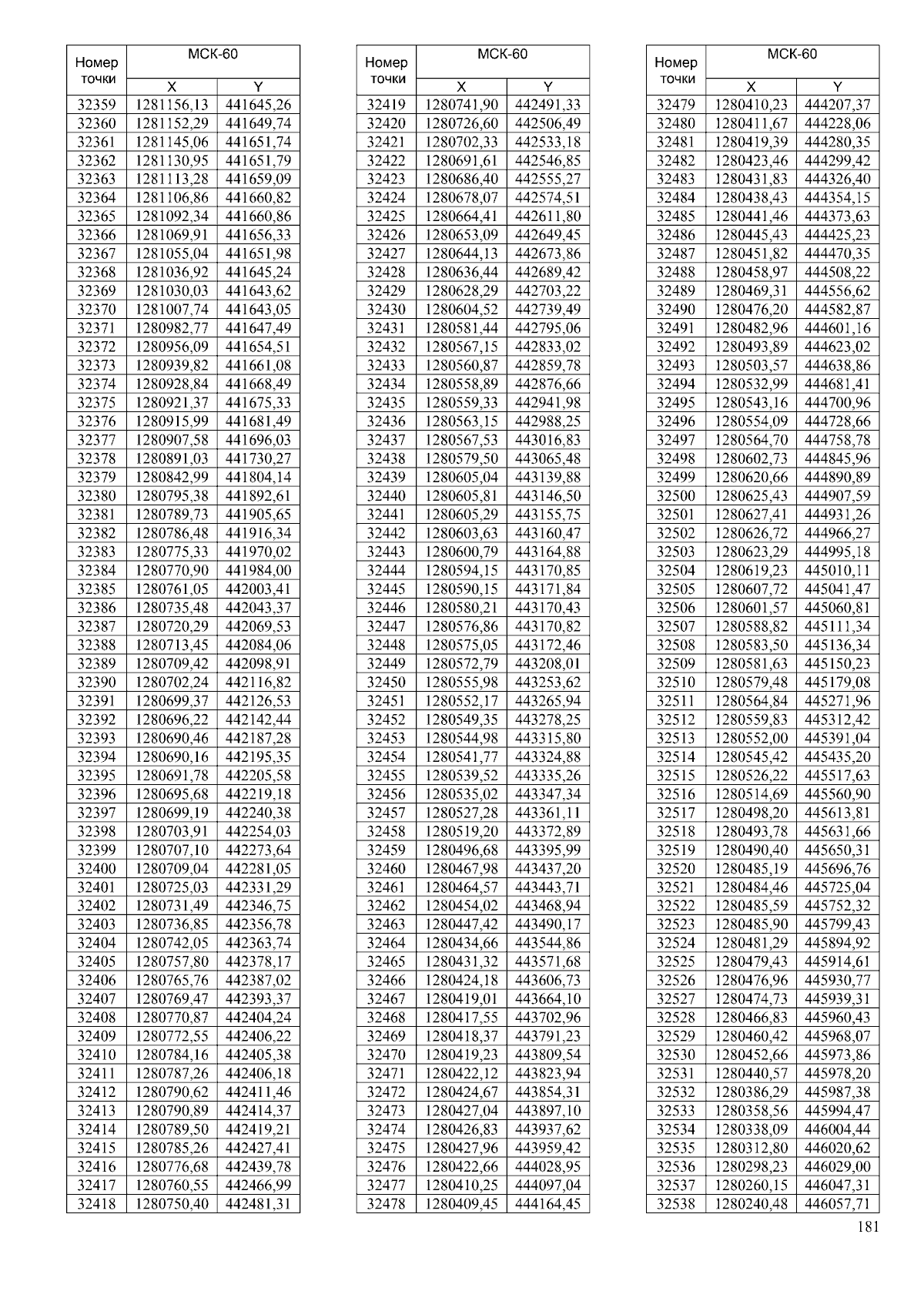 | Номер точки | МСК-60 X | МСК-60 Y |
|---|---|---|
| 32359 | 1281156,13 | 441645,26 |
| 32360 | 1281152,29 | 441649,74 |
| 32361 | 1281145,06 | 441651,74 |
| 32362 | 1281130,95 | 441651,79 |
| 32363 | 1281113,28 | 441659,09 |
| 32364 | 1281106,86 | 441660,82 |
| 32365 | 1281092,34 | 441660,86 |
| 32366 | 1281069,91 | 441656,33 |
| 32367 | 1281055,04 | 441651,98 |
| 32368 | 1281036,92 | 441645,24 |
| 32369 | 1281030,03 | 441643,62 |
| 32370 | 1281007,74 | 441643,05 |
| 32371 | 1280982,77 | 441647,49 |
| 32372 | 1280956,09 | 441654,51 |
| 32373 | 1280939,82 | 441661,08 |
| 32374 | 1280928,84 | 441668,49 |
| 32375 | 1280921,37 | 441675,33 |
| 32376 | 1280915,99 | 441681,49 |
| 32377 | 1280907,58 | 441696,03 |
| 32378 | 1280891,03 | 441730,27 |
| 32379 | 1280842,99 | 441804,14 |
| 32380 | 1280795,38 | 441892,61 |
| 32381 | 1280789,73 | 441905,65 |
| 32382 | 1280786,48 | 441916,34 |
| 32383 | 1280775,33 | 441970,02 |
| 32384 | 1280770,90 | 441984,00 |
| 32385 | 1280761,05 | 442003,41 |
| 32386 | 1280735,48 | 442043,37 |
| 32387 | 1280720,29 | 442069,53 |
| 32388 | 1280713,45 | 442084,06 |
| 32389 | 1280709,42 | 442098,91 |
| 32390 | 1280702,24 | 442116,82 |
| 32391 | 1280699,37 | 442126,53 |
| 32392 | 1280696,22 | 442142,44 |
| 32393 | 1280690,46 | 442187,28 |
| 32394 | 1280690,16 | 442195,35 |
| 32395 | 1280691,78 | 442205,58 |
| 32396 | 1280695,68 | 442219,18 |
| 32397 | 1280699,19 | 442240,38 |
| 32398 | 1280703,91 | 442254,03 |
| 32399 | 1280707,10 | 442273,64 |
| 32400 | 1280709,04 | 442281,05 |
| 32401 | 1280725,03 | 442331,29 |
| 32402 | 1280731,49 | 442346,75 |
| 32403 | 1280736,85 | 442356,78 |
| 32404 | 1280742,05 | 442363,74 |
| 32405 | 1280757,80 | 442378,17 |
| 32406 | 1280765,76 | 442387,02 |
| 32407 | 1280769,47 | 442393,37 |
| 32408 | 1280770,87 | 442404,24 |
| 32409 | 1280772,55 | 442406,22 |
| 32410 | 1280784,16 | 442405,38 |
| 32411 | 1280787,26 | 442406,18 |
| 32412 | 1280790,62 | 442411,46 |
| 32413 | 1280790,89 | 442414,37 |
| 32414 | 1280789,50 | 442419,21 |
| 32415 | 1280785,26 | 442427,41 |
| 32416 | 1280776,68 | 442439,78 |
| 32417 | 1280760,55 | 442466,99 |
| 32418 | 1280750,40 | 442481,31 |

| Номер точки | МСК-60 X | МСК-60 Y |
|---|---|---|
| 32419 | 1280741,90 | 442491,33 |
| 32420 | 1280726,60 | 442506,49 |
| 32421 | 1280702,33 | 442533,18 |
| 32422 | 1280691,61 | 442546,85 |
| 32423 | 1280686,40 | 442555,27 |
| 32424 | 1280678,07 | 442574,51 |
| 32425 | 1280664,41 | 442611,80 |
| 32426 | 1280653,09 | 442649,45 |
| 32427 | 1280644,13 | 442673,86 |
| 32428 | 1280636,44 | 442689,42 |
| 32429 | 1280628,29 | 442703,22 |
| 32430 | 1280604,52 | 442739,49 |
| 32431 | 1280581,44 | 442795,06 |
| 32432 | 1280567,15 | 442833,02 |
| 32433 | 1280560,87 | 442859,78 |
| 32434 | 1280558,89 | 442876,66 |
| 32435 | 1280559,33 | 442941,98 |
| 32436 | 1280563,15 | 442988,25 |
| 32437 | 1280567,53 | 443016,83 |
| 32438 | 1280579,50 | 443065,48 |
| 32439 | 1280605,04 | 443139,88 |
| 32440 | 1280605,81 | 443146,50 |
| 32441 | 1280605,29 | 443155,75 |
| 32442 | 1280603,63 | 443160,47 |
| 32443 | 1280600,79 | 443164,88 |
| 32444 | 1280594,15 | 443170,85 |
| 32445 | 1280590,15 | 443171,84 |
| 32446 | 1280580,21 | 443170,43 |
| 32447 | 1280576,86 | 443170,82 |
| 32448 | 1280575,05 | 443172,46 |
| 32449 | 1280572,79 | 443208,01 |
| 32450 | 1280555,98 | 443253,62 |
| 32451 | 1280552,17 | 443265,94 |
| 32452 | 1280549,35 | 443278,25 |
| 32453 | 1280544,98 | 443315,80 |
| 32454 | 1280541,77 | 443324,88 |
| 32455 | 1280539,52 | 443335,26 |
| 32456 | 1280535,02 | 443347,34 |
| 32457 | 1280527,28 | 443361,11 |
| 32458 | 1280519,20 | 443372,89 |
| 32459 | 1280496,68 | 443395,99 |
| 32460 | 1280467,98 | 443437,20 |
| 32461 | 1280464,57 | 443443,71 |
| 32462 | 1280454,02 | 443468,94 |
| 32463 | 1280447,42 | 443490,17 |
| 32464 | 1280434,66 | 443544,86 |
| 32465 | 1280431,32 | 443571,68 |
| 32466 | 1280424,18 | 443606,73 |
| 32467 | 1280419,01 | 443664,10 |
| 32468 | 1280417,55 | 443702,96 |
| 32469 | 1280418,37 | 443791,23 |
| 32470 | 1280419,23 | 443809,54 |
| 32471 | 1280422,12 | 443823,94 |
| 32472 | 1280424,67 | 443854,31 |
| 32473 | 1280427,04 | 443897,10 |
| 32474 | 1280426,83 | 443937,62 |
| 32475 | 1280427,96 | 443959,42 |
| 32476 | 1280422,66 | 444028,95 |
| 32477 | 1280410,25 | 444097,04 |
| 32478 | 1280409,45 | 444164,45 |

| Номер точки | МСК-60 X | МСК-60 Y |
|---|---|---|
| 32479 | 1280410,23 | 444207,37 |
| 32480 | 1280411,67 | 444228,06 |
| 32481 | 1280419,39 | 444280,35 |
| 32482 | 1280423,46 | 444299,42 |
| 32483 | 1280431,83 | 444326,40 |
| 32484 | 1280438,43 | 444354,15 |
| 32485 | 1280441,46 | 444373,63 |
| 32486 | 1280445,43 | 444425,23 |
| 32487 | 1280451,82 | 444470,35 |
| 32488 | 1280458,97 | 444508,22 |
| 32489 | 1280469,31 | 444556,62 |
| 32490 | 1280476,20 | 444582,87 |
| 32491 | 1280482,96 | 444601,16 |
| 32492 | 1280493,89 | 444623,02 |
| 32493 | 1280503,57 | 444638,86 |
| 32494 | 1280532,99 | 444681,41 |
| 32495 | 1280543,16 | 444700,96 |
| 32496 | 1280554,09 | 444728,66 |
| 32497 | 1280564,70 | 444758,78 |
| 32498 | 1280602,73 | 444845,96 |
| 32499 | 1280620,66 | 444890,89 |
| 32500 | 1280625,43 | 444907,59 |
| 32501 | 1280627,41 | 444931,26 |
| 32502 | 1280626,72 | 444966,27 |
| 32503 | 1280623,29 | 444995,18 |
| 32504 | 1280619,23 | 445010,11 |
| 32505 | 1280607,72 | 445041,47 |
| 32506 | 1280601,57 | 445060,81 |
| 32507 | 1280588,82 | 445111,34 |
| 32508 | 1280583,50 | 445136,34 |
| 32509 | 1280581,63 | 445150,23 |
| 32510 | 1280579,48 | 445179,08 |
| 32511 | 1280564,84 | 445271,96 |
| 32512 | 1280559,83 | 445312,42 |
| 32513 | 1280552,00 | 445391,04 |
| 32514 | 1280545,42 | 445435,20 |
| 32515 | 1280526,22 | 445517,63 |
| 32516 | 1280514,69 | 445560,90 |
| 32517 | 1280498,20 | 445613,81 |
| 32518 | 1280493,78 | 445631,66 |
| 32519 | 1280490,40 | 445650,31 |
| 32520 | 1280485,19 | 445696,76 |
| 32521 | 1280484,46 | 445725,04 |
| 32522 | 1280485,59 | 445752,32 |
| 32523 | 1280485,90 | 445799,43 |
| 32524 | 1280481,29 | 445894,92 |
| 32525 | 1280479,43 | 445914,61 |
| 32526 | 1280476,96 | 445930,77 |
| 32527 | 1280474,73 | 445939,31 |
| 32528 | 1280466,83 | 445960,43 |
| 32529 | 1280460,42 | 445968,07 |
| 32530 | 1280452,66 | 445973,86 |
| 32531 | 1280440,57 | 445978,20 |
| 32532 | 1280386,29 | 445987,38 |
| 32533 | 1280358,56 | 445994,47 |
| 32534 | 1280338,09 | 446004,44 |
| 32535 | 1280312,80 | 446020,62 |
| 32536 | 1280298,23 | 446029,00 |
| 32537 | 1280260,15 | 446047,31 |
| 32538 | 1280240,48 | 446057,71 |

181